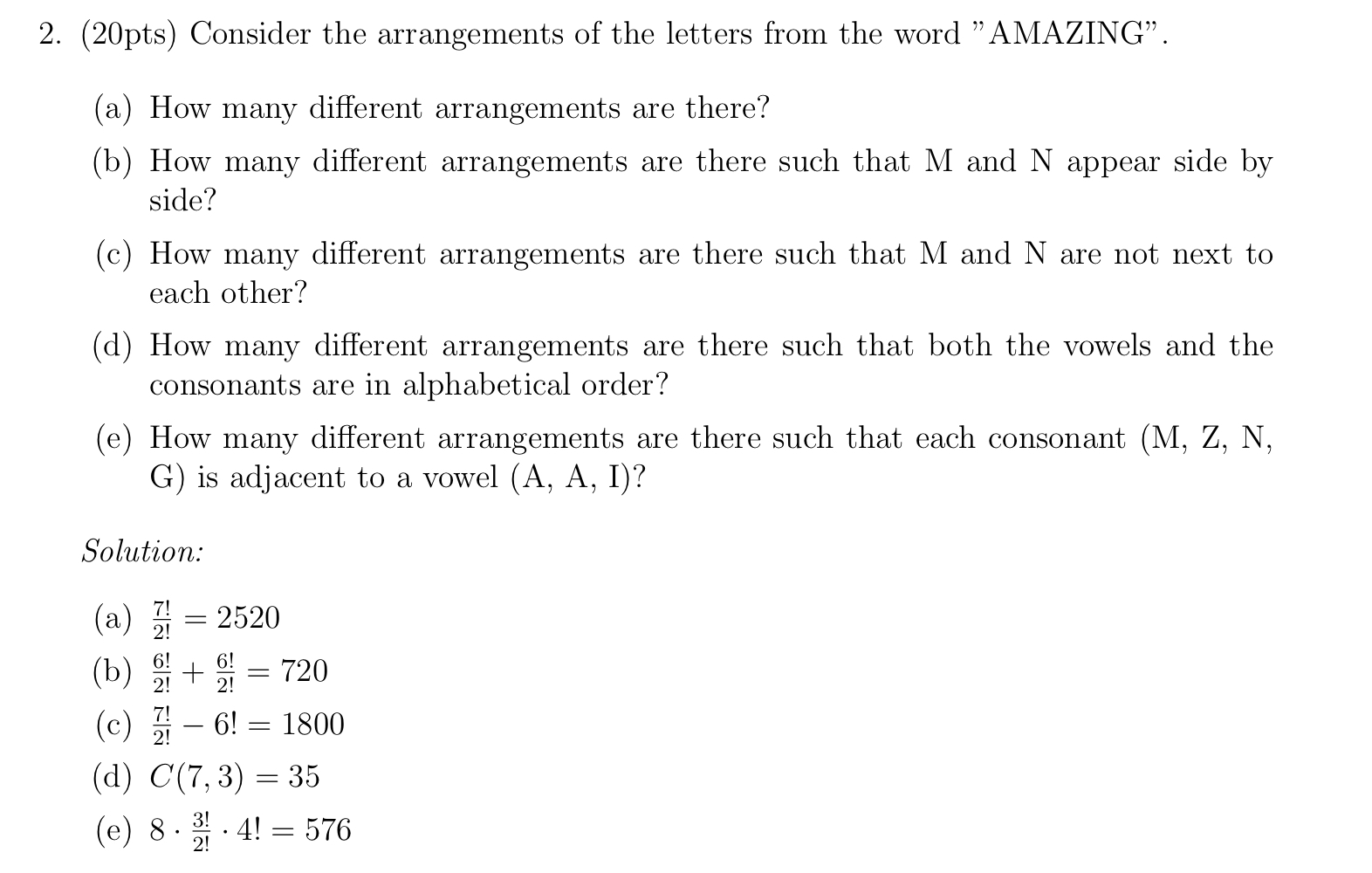 2. (20pts) Consider the arrangements of the letters from the word "AMAZING".

(a) How many different arrangements are there?

(b) How many different arrangements are there such that M and N appear side by side?

(c) How many different arrangements are there such that M and N are not next to each other?

(d) How many different arrangements are there such that both the vowels and the consonants are in alphabetical order?

(e) How many different arrangements are there such that each consonant (M, Z, N, G) is adjacent to a vowel (A, A, I)?

Solution:

(a) $\frac{7!}{2!} = 2520$
(b) $\frac{6!}{2!} + \frac{6!}{2!} = 720$
(c) $\frac{7!}{2!} - 6! = 1800$
(d) $C(7,3) = 35$
(e) $8 \cdot \frac{3!}{2!} \cdot 4! = 576$